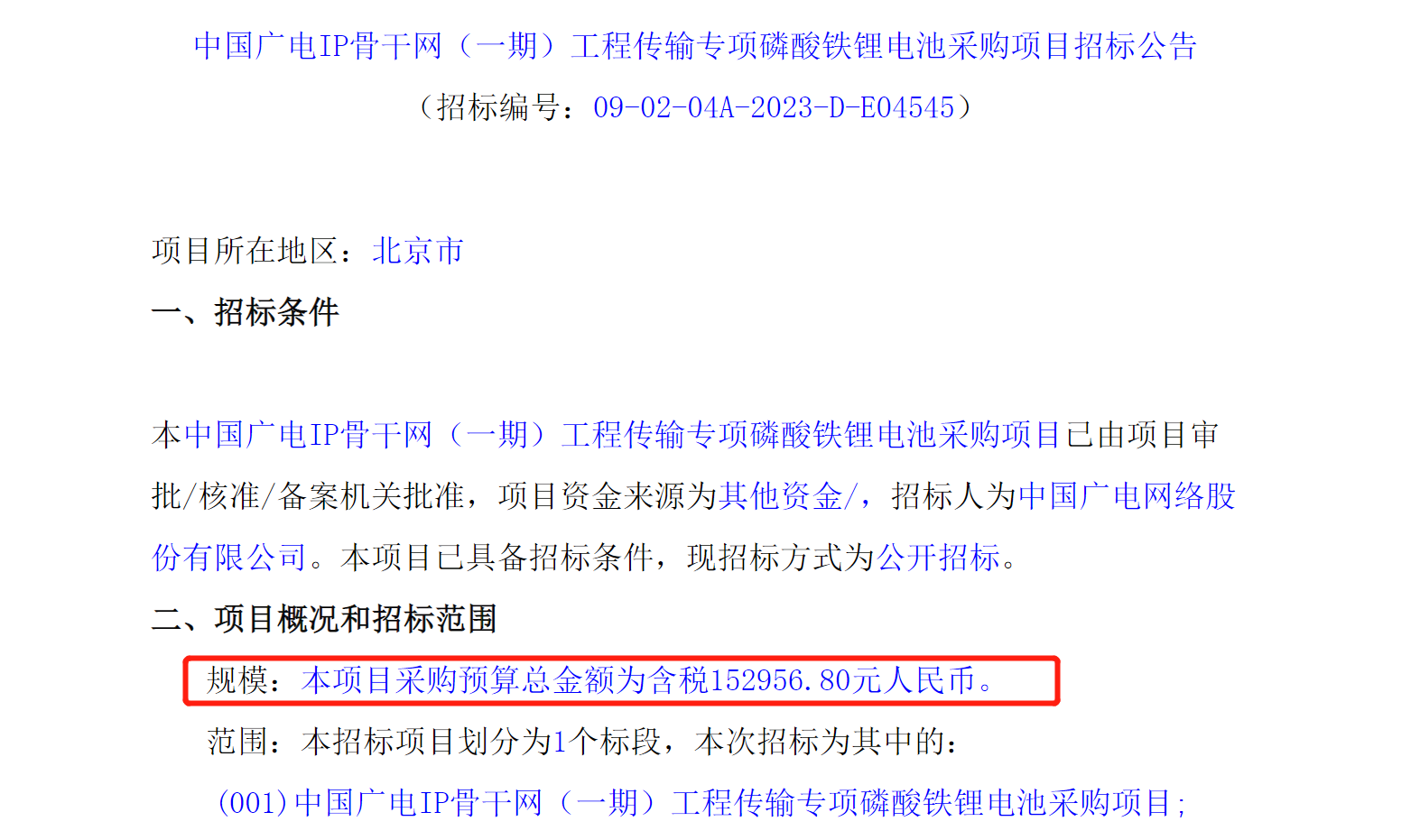 中国广电IP骨干网（一期）工程传输专项磷酸铁锂电池采购项目招标公告
（招标编号：09-02-04A-2023-D-E04545）

项目所在地区：北京市

一、招标条件

本中国广电IP骨干网（一期）工程传输专项磷酸铁锂电池采购项目已由项目审批/核准/备案机关批准，项目资金来源为其他资金/，招标人为中国广电网络股份有限公司。本项目已具备招标条件，现招标方式为公开招标。

二、项目概况和招标范围

规模：本项目采购预算总金额为含税152956.80元人民币。

范围：本招标项目划分为1个标段，本次招标为其中的：

(001)中国广电IP骨干网（一期）工程传输专项磷酸铁锂电池采购项目；